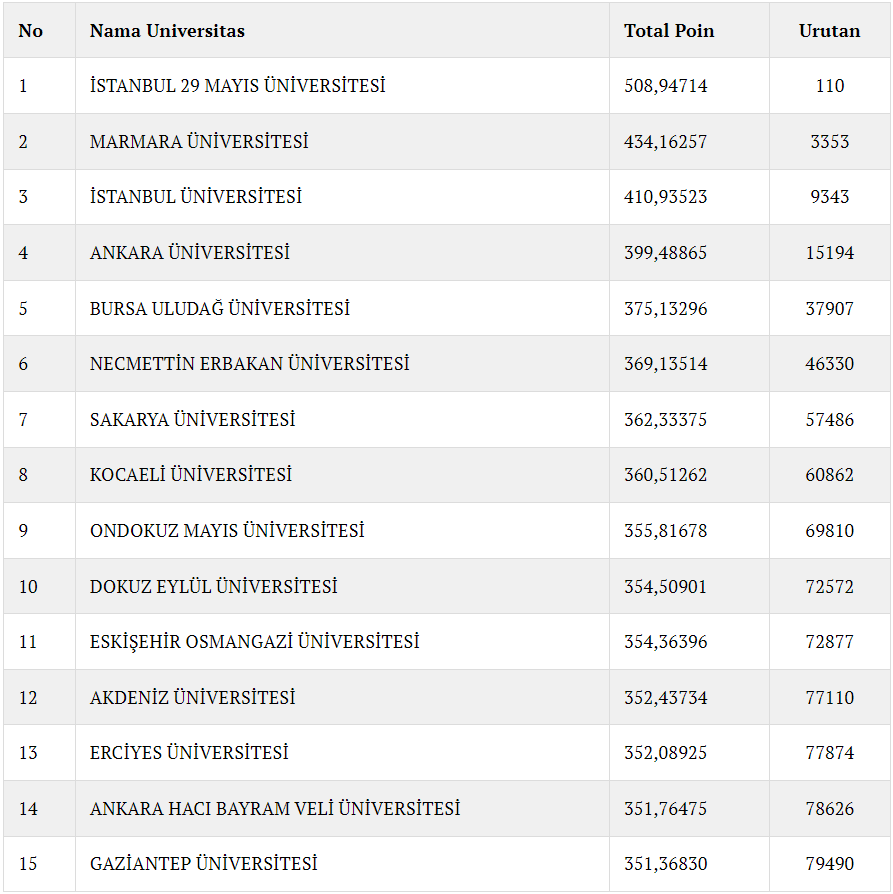 | No | Nama Universitas | Total Poin | Urutan |
|---|---|---|---|
| 1 | İSTANBUL 29 MAYIS ÜNİVERSİTESİ | 508,94714 | 110 |
| 2 | MARMARA ÜNİVERSİTESİ | 434,16257 | 3353 |
| 3 | İSTANBUL ÜNİVERSİTESİ | 410,93523 | 9343 |
| 4 | ANKARA ÜNİVERSİTESİ | 399,48865 | 15194 |
| 5 | BURSA ULUDAĞ ÜNİVERSİTESİ | 375,13296 | 37907 |
| 6 | NECMETTİN ERBAKAN ÜNİVERSİTESİ | 369,13514 | 46330 |
| 7 | SAKARYA ÜNİVERSİTESİ | 362,33375 | 57486 |
| 8 | KOCAELİ ÜNİVERSİTESİ | 360,51262 | 60862 |
| 9 | ONDOKUZ MAYIS ÜNİVERSİTESİ | 355,81678 | 69810 |
| 10 | DOKUZ EYLÜL ÜNİVERSİTESİ | 354,50901 | 72572 |
| 11 | ESKİŞEHİR OSMANGAZİ ÜNİVERSİTESİ | 354,36396 | 72877 |
| 12 | AKDENİZ ÜNİVERSİTESİ | 352,43734 | 77110 |
| 13 | ERCİYES ÜNİVERSİTESİ | 352,08925 | 77874 |
| 14 | ANKARA HACI BAYRAM VELİ ÜNİVERSİTESİ | 351,76475 | 78626 |
| 15 | GAZİANTEP ÜNİVERSİTESİ | 351,36830 | 79490 |